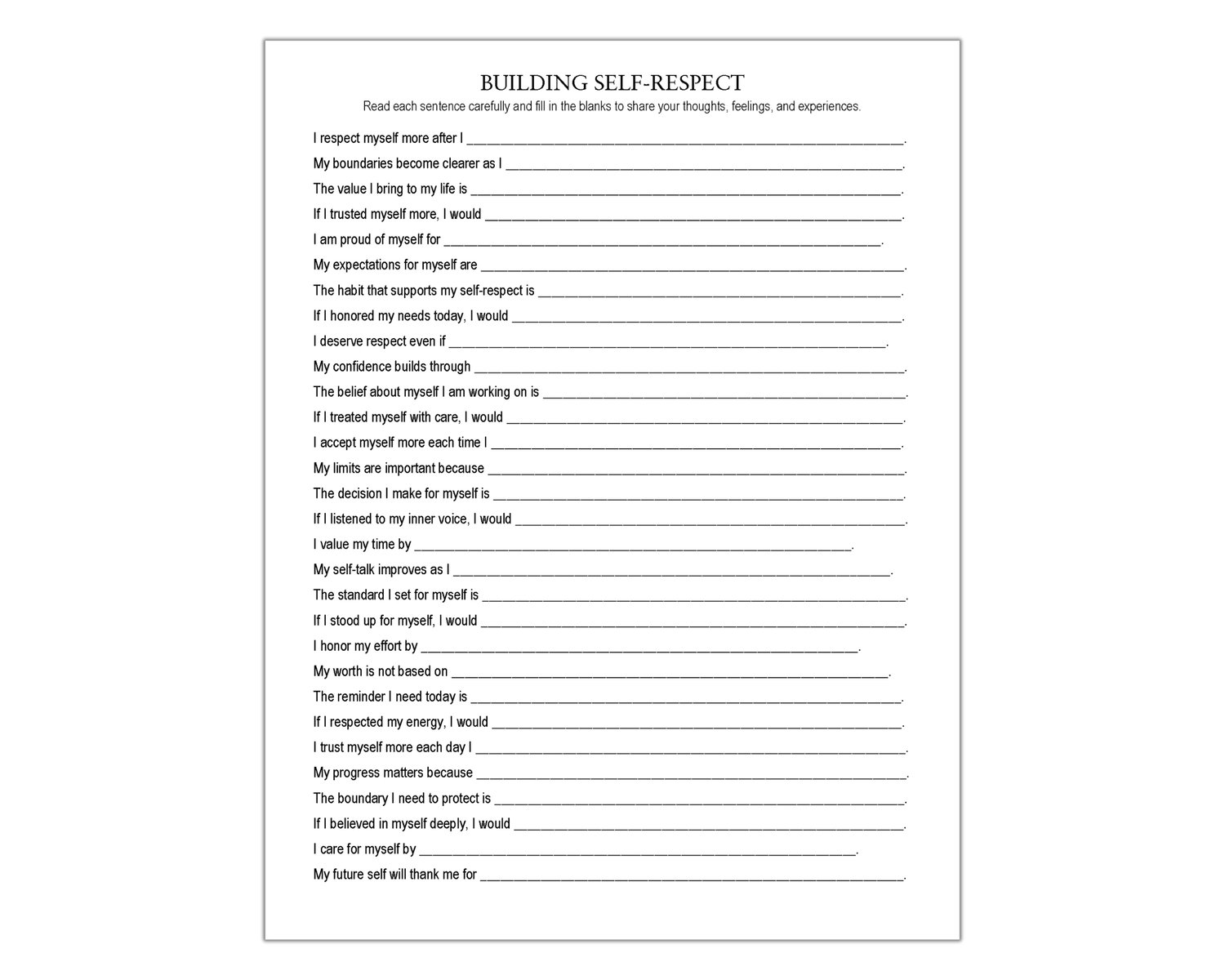 BUILDING SELF-RESPECT

Read each sentence carefully and fill in the blanks to share your thoughts, feelings, and experiences.

I respect myself more after I ______________________________.

My boundaries become clearer as I ______________________________.

The value I bring to my life is ______________________________.

If I trusted myself more, I would ______________________________.

I am proud of myself for ______________________________.

My expectations for myself are ______________________________.

The habit that supports my self-respect is ______________________________.

If I honored my needs today, I would ______________________________.

I deserve respect even if ______________________________.

My confidence builds through ______________________________.

The belief about myself I am working on is ______________________________.

If I treated myself with care, I would ______________________________.

I accept myself more each time I ______________________________.

My limits are important because ______________________________.

The decision I make for myself is ______________________________.

If I listened to my inner voice, I would ______________________________.

I value my time by ______________________________.

My self-talk improves as I ______________________________.

The standard I set for myself is ______________________________.

If I stood up for myself, I would ______________________________.

I honor my effort by ______________________________.

My worth is not based on ______________________________.

The reminder I need today is ______________________________.

If I respected my energy, I would ______________________________.

I trust myself more each day I ______________________________.

My progress matters because ______________________________.

The boundary I need to protect is ______________________________.

If I believed in myself deeply, I would ______________________________.

I care for myself by ______________________________.

My future self will thank me for ______________________________.